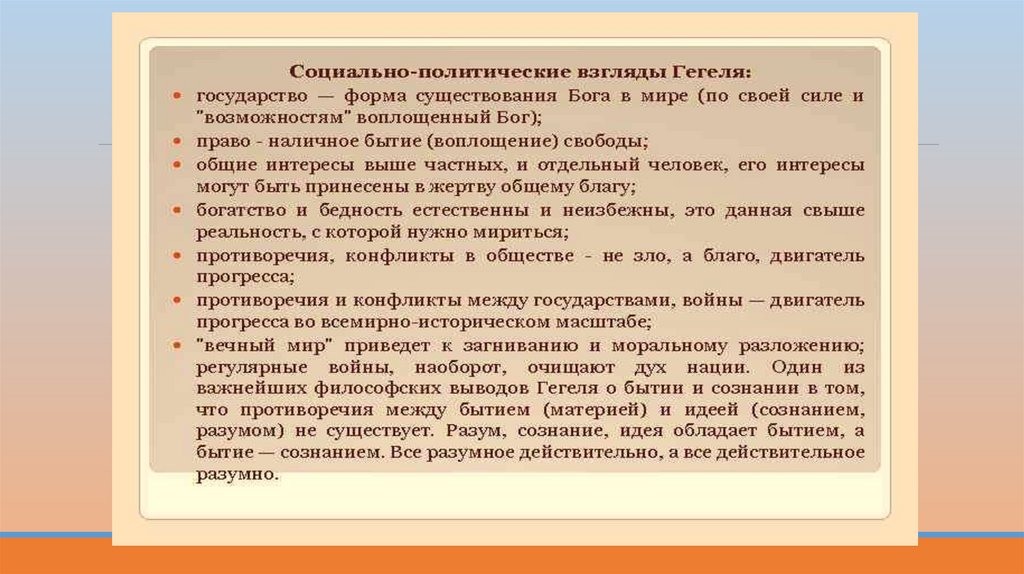 Социально-политические взгляды Гегеля:

• государство — форма существования Бога в мире (по своей силе и "возможностям" воплощенный Бог);
• право - наличное бытие (воплощение) свободы;
• общие интересы выше частных, и отдельный человек, его интересы могут быть принесены в жертву общему благу;
• богатство и бедность естественны и неизбежны, это данная свыше реальность, с которой нужно мириться;
• противоречия, конфликты в обществе - не зло, а благо, двигатель прогресса;
• противоречия и конфликты между государствами, войны — двигатель прогресса во всемирно-историческом масштабе;
• "вечный мир" приведет к загниванию и моральному разложению; регулярные войны, наоборот, очищают дух нации. Один из важнейших философских выводов Гегеля о бытии и сознании в том, что противоречия между бытием (материей) и идеей (сознанием, разумом) не существует. Разум, сознание, идея обладает бытием, а бытие — сознанием. Все разумное действительно, а все действительное разумно.